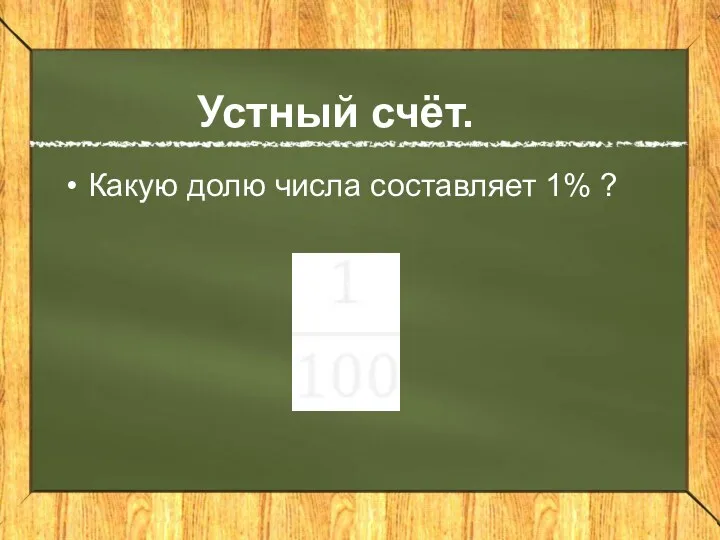 Устный счёт.

• Какую долю числа составляет 1% ?

$\frac{1}{100}$